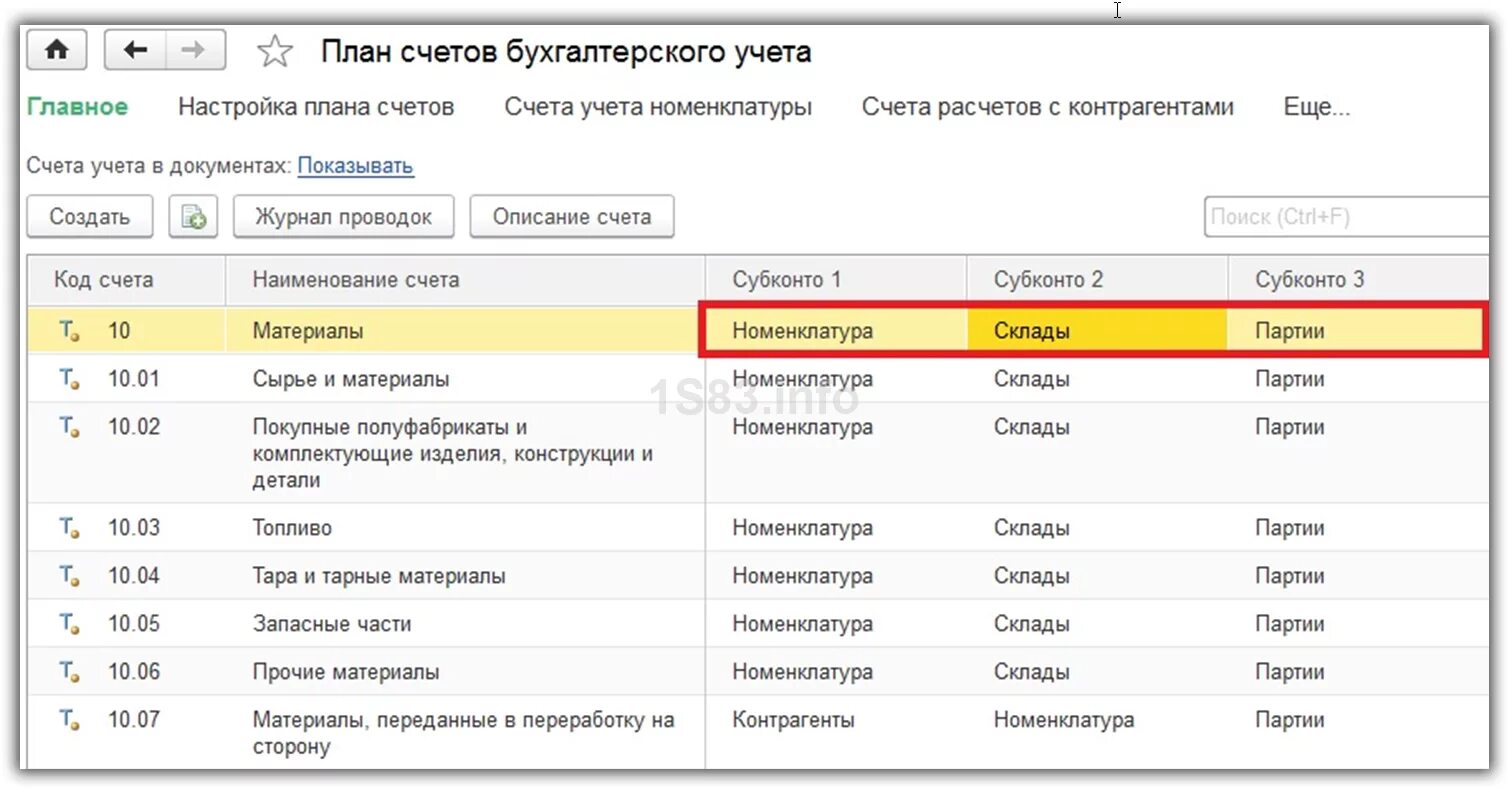 План счетов бухгалтерского учета

Главное Настройка плана счетов Счета учета номенклатуры Счета расчетов с контрагентами Еще...

Счета учета в документах: Показывать

Создать Журнал проводок Описание счета Поиск (Ctrl+F)

| Код счета | Наименование счета | Субконто 1 | Субконто 2 | Субконто 3 |
|---|---|---|---|---|
| 10 | Материалы | Номенклатура | Склады | Партии |
| 10.01 | Сырье и материалы | Номенклатура | Склады | Партии |
| 10.02 | Покупные полуфабрикаты и комплектующие изделия, конструкции и детали | Номенклатура | Склады | Партии |
| 10.03 | Топливо | Номенклатура | Склады | Партии |
| 10.04 | Тара и тарные материалы | Номенклатура | Склады | Партии |
| 10.05 | Запасные части | Номенклатура | Склады | Партии |
| 10.06 | Прочие материалы | Номенклатура | Склады | Партии |
| 10.07 | Материалы, переданные в переработку на сторону | Контрагенты | Номенклатура | Партии |

1S83.info